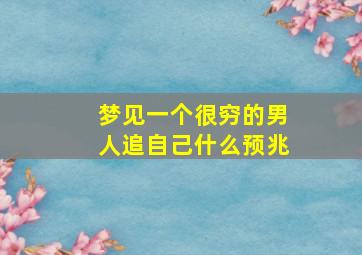 梦见一个很穷的男人追自己什么预兆